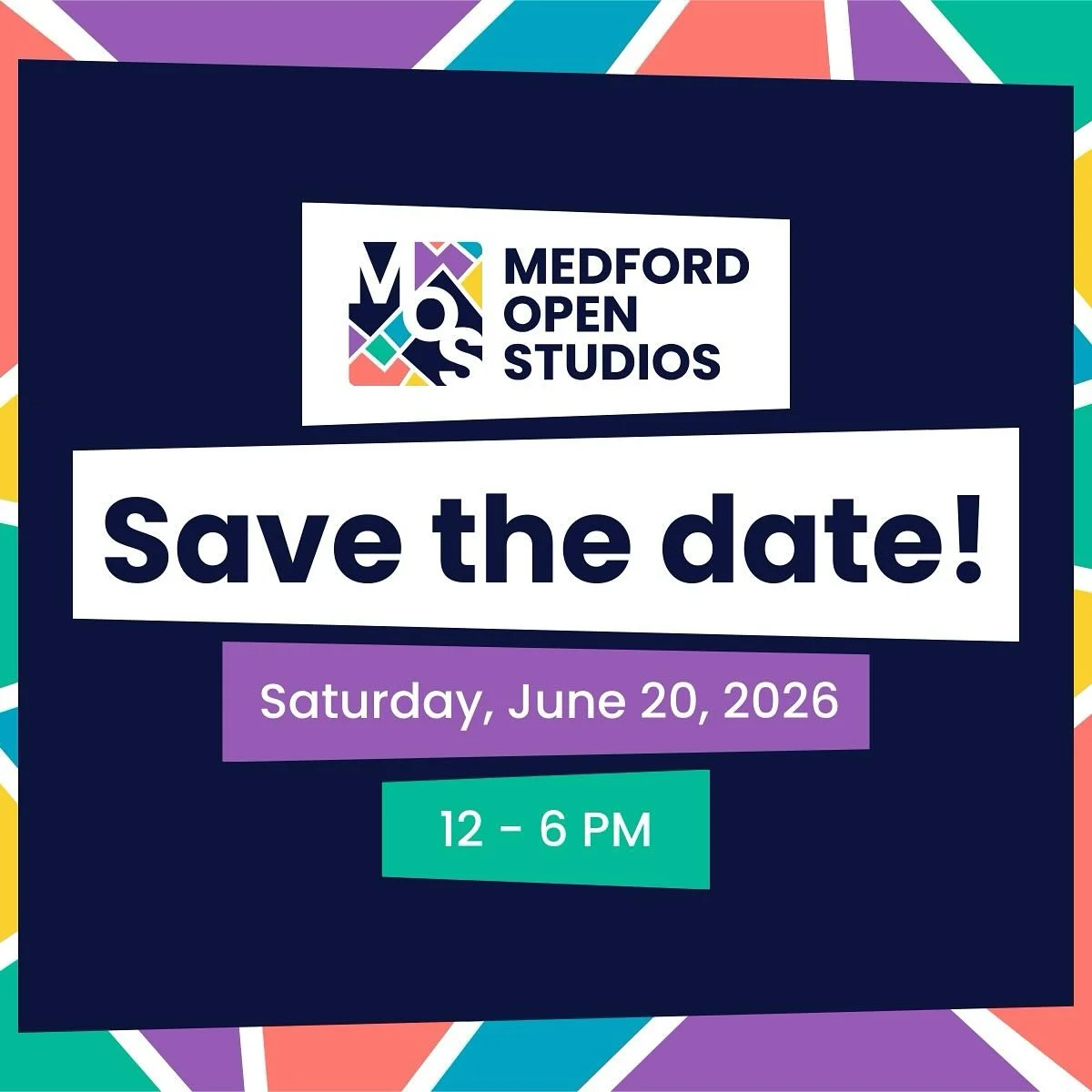 MOS MEDFORD OPEN STUDIOS

Save the date!

Saturday, June 20, 2026

12 - 6 PM